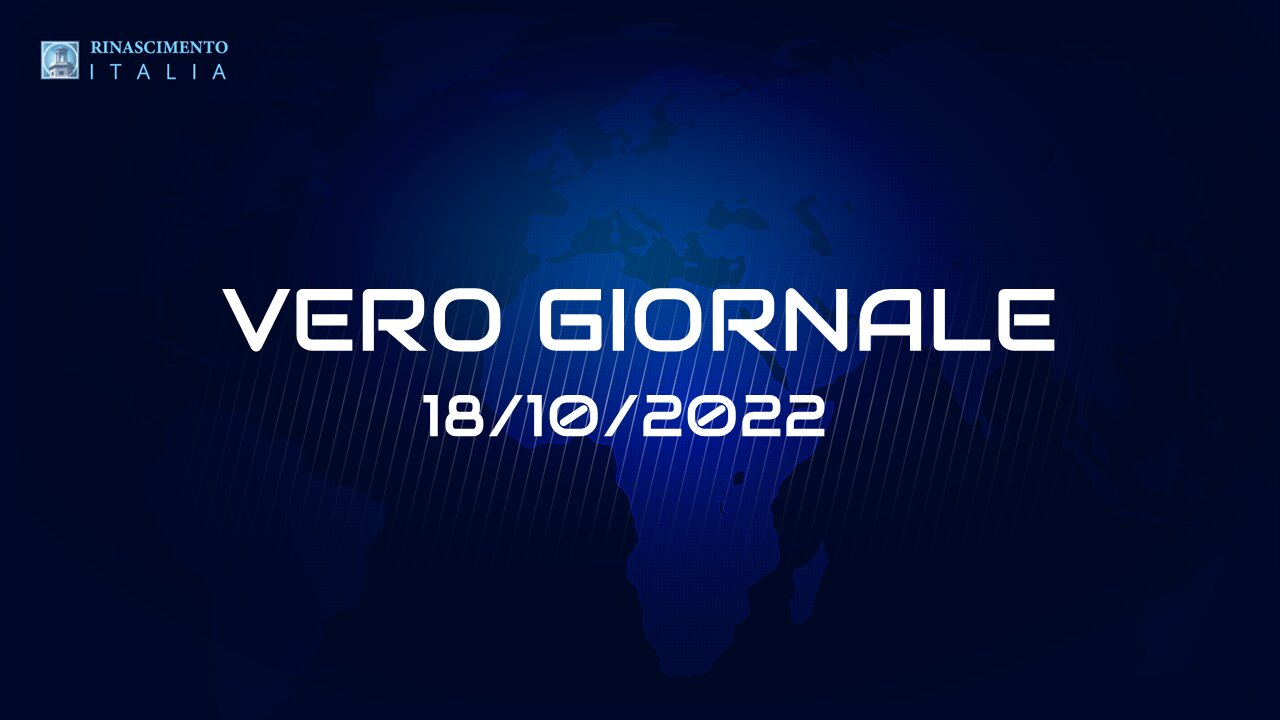 RINASCIMENTO
ITALIA

VERO GIORNALE
18/10/2022